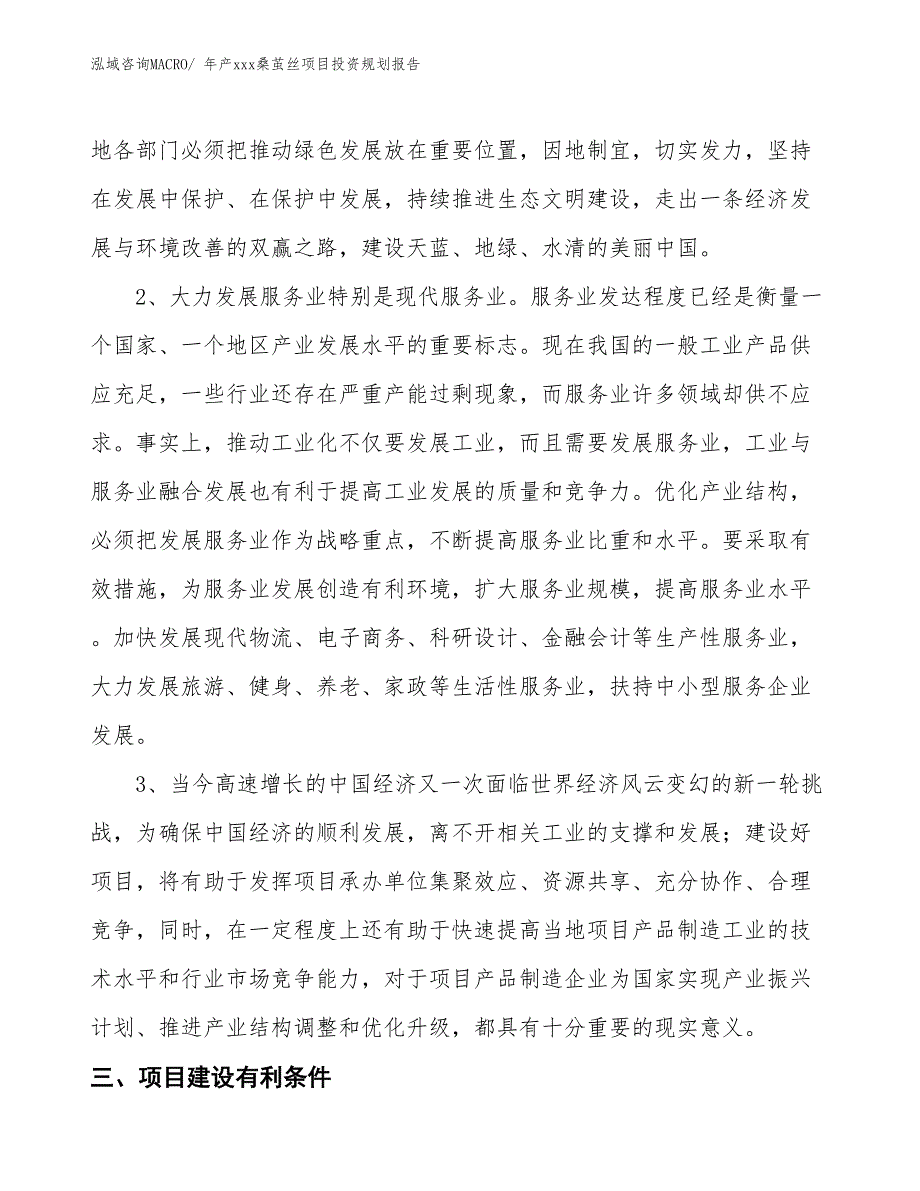 泓域咨询MACRO/ 年产xxx桑茧丝项目投资规划报告

地各部门必须把推动绿色发展放在重要位置，因地制宜，切实发力，坚持在发展中保护、在保护中发展，持续推进生态文明建设，走出一条经济发展与环境改善的双赢之路，建设天蓝、地绿、水清的美丽中国。

2、大力发展服务业特别是现代服务业。服务业发达程度已经是衡量一个国家、一个地区产业发展水平的重要标志。现在我国的一般工业产品供应充足，一些行业还存在严重产能过剩现象，而服务业许多领域却供不应求。事实上，推动工业化不仅要发展工业，而且需要发展服务业，工业与服务业融合发展也有利于提高工业发展的质量和竞争力。优化产业结构，必须把发展服务业作为战略重点，不断提高服务业比重和水平。要采取有效措施，为服务业发展创造有利环境，扩大服务业规模，提高服务业水平。加快发展现代物流、电子商务、科研设计、金融会计等生产性服务业，大力发展旅游、健身、养老、家政等生活性服务业，扶持中小型服务企业发展。

3、当今高速增长的中国经济又一次面临世界经济风云变幻的新一轮挑战，为确保中国经济的顺利发展，离不开相关工业的支撑和发展；建设好项目，将有助于发挥项目承办单位集聚效应、资源共享、充分协作、合理竞争，同时，在一定程度上还有助于快速提高当地项目产品制造工业的技术水平和行业市场竞争能力，对于项目产品制造企业为国家实现产业振兴计划、推进产业结构调整和优化升级，都具有十分重要的现实意义。

三、项目建设有利条件